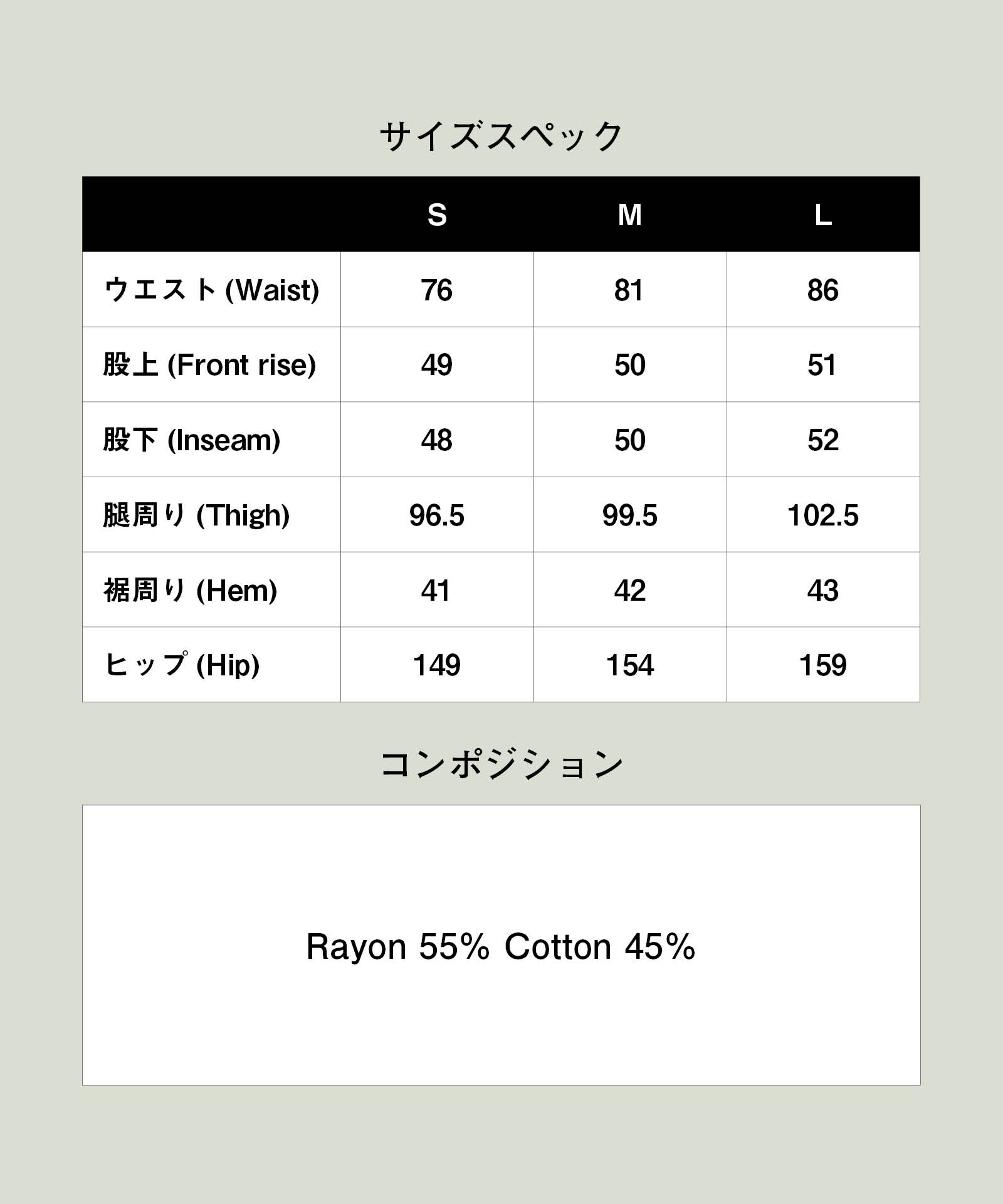 サイズスペック

|  | S | M | L |
|---|---|---|---|
| ウエスト (Waist) | 76 | 81 | 86 |
| 股上 (Front rise) | 49 | 50 | 51 |
| 股下 (Inseam) | 48 | 50 | 52 |
| 腿周り (Thigh) | 96.5 | 99.5 | 102.5 |
| 裾周り (Hem) | 41 | 42 | 43 |
| ヒップ (Hip) | 149 | 154 | 159 |

コンポジション

Rayon 55% Cotton 45%